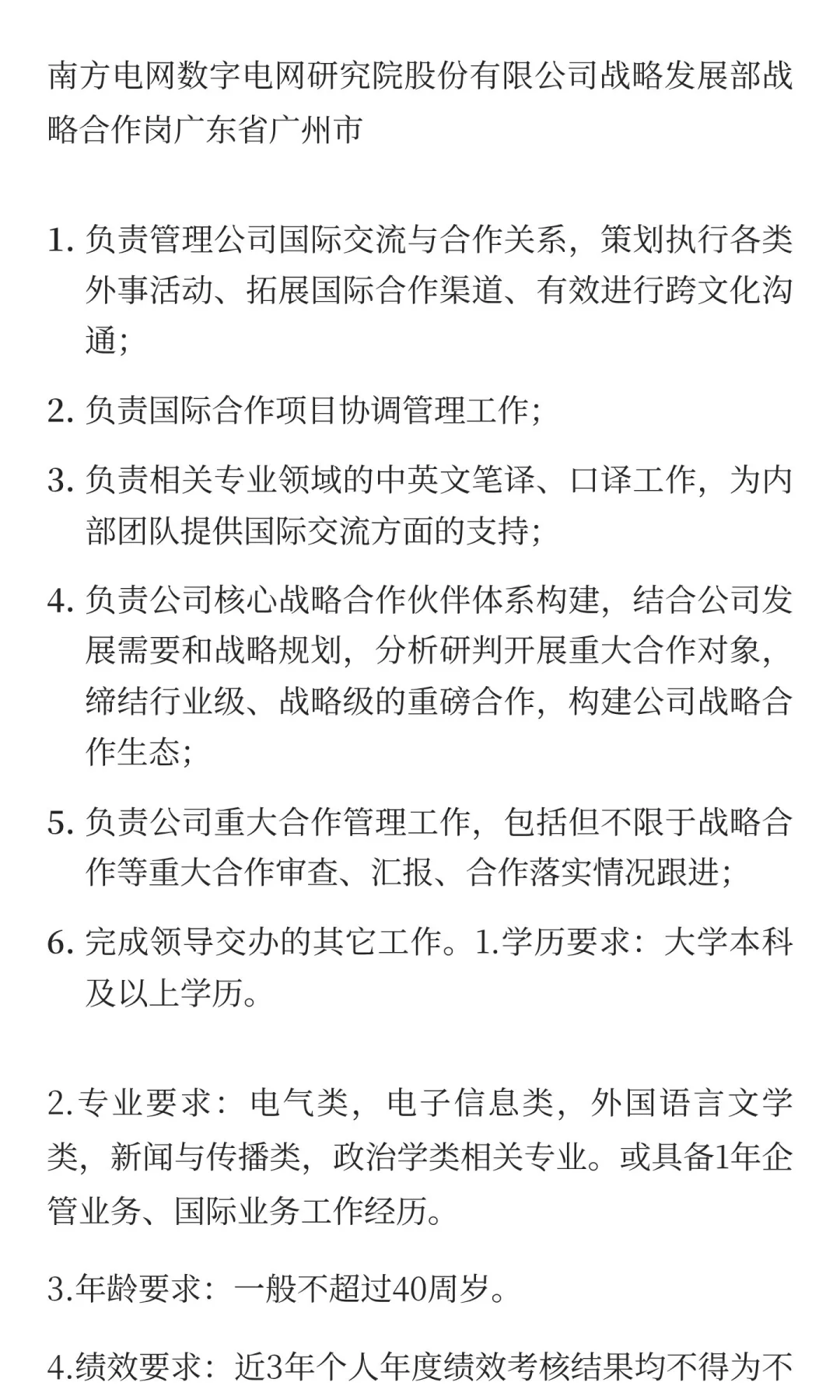 南方电网数字电网研究院股份有限公司战略发展部战略合作岗广东省广州市

1. 负责管理公司国际交流与合作关系，策划执行各类外事活动、拓展国际合作渠道、有效进行跨文化沟通；

2. 负责国际合作项目协调管理工作；

3. 负责相关专业领域的中英文笔译、口译工作，为内部团队提供国际交流方面的支持；

4. 负责公司核心战略合作伙伴体系构建，结合公司发展需要和战略规划，分析研判开展重大合作对象，缔结行业级、战略级的重磅合作，构建公司战略合作生态；

5. 负责公司重大合作管理工作，包括但不限于战略合作等重大合作审查、汇报、合作落实情况跟进；

6. 完成领导交办的其它工作。1.学历要求：大学本科及以上学历。

2.专业要求：电气类，电子信息类，外国语言文学类，新闻与传播类，政治学类相关专业。或具备1年企管业务、国际业务工作经历。

3.年龄要求：一般不超过40周岁。

4.绩效要求：近3年个人年度绩效考核结果均不得为不